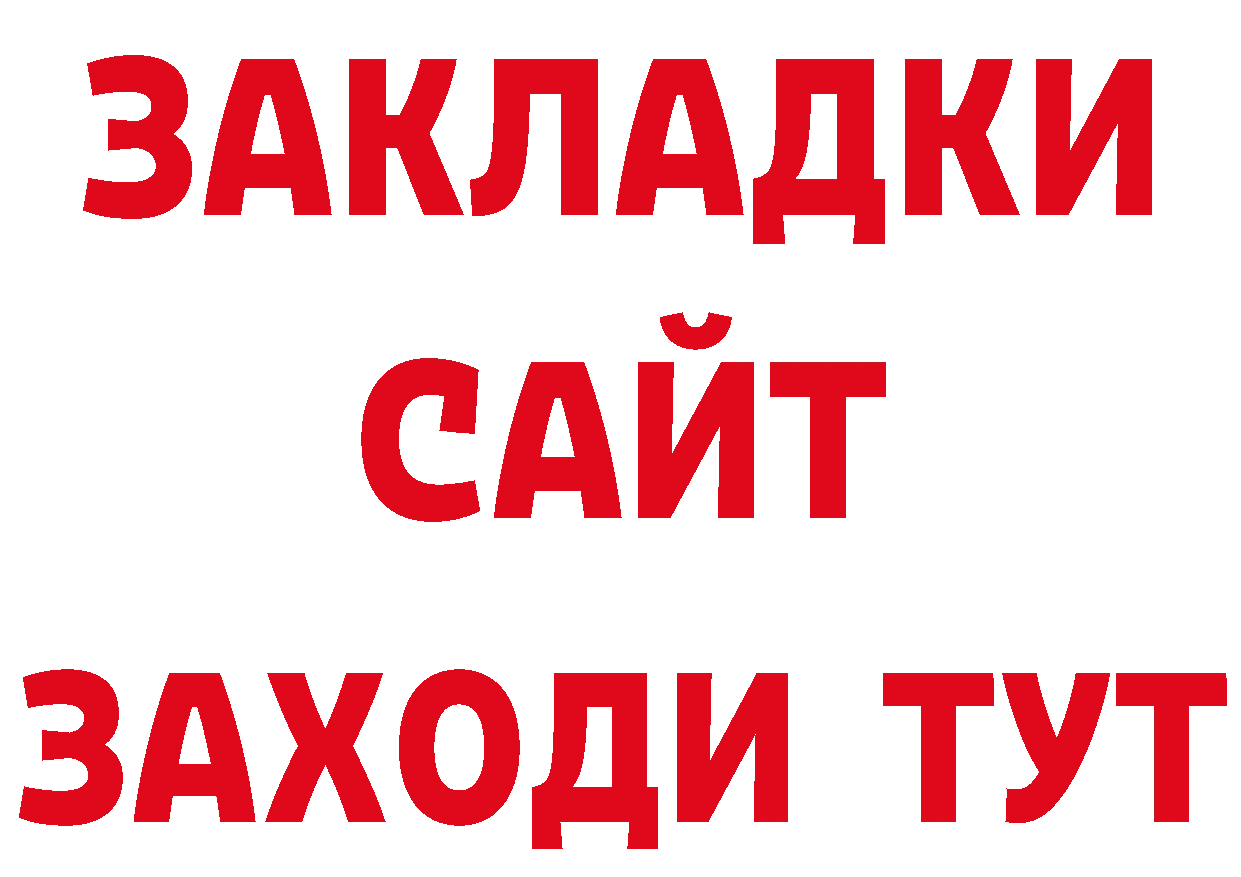 ЗАКЛАДКИ
САЙТ
ЗАХОДИ ТУТ